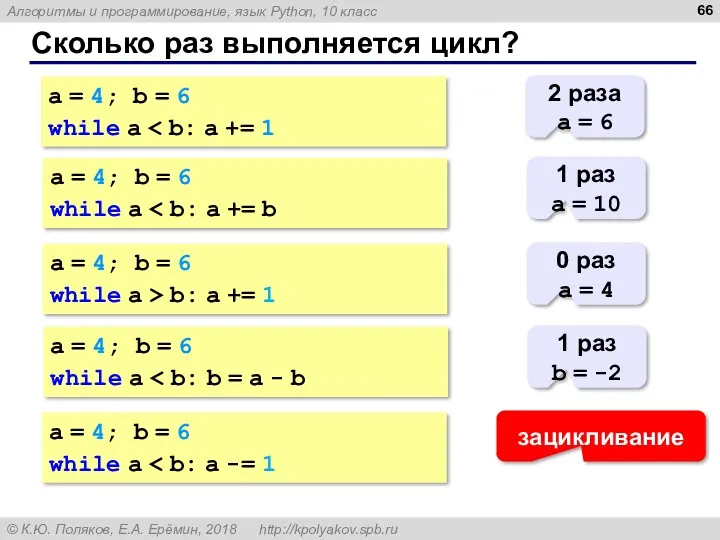 Алгоритмы и программирование, язык Python, 10 класс

66

Сколько раз выполняется цикл?

a = 4; b = 6
while a < b: a += 1

2 раза
a = 6

a = 4; b = 6
while a < b: a += b

1 раз
a = 10

a = 4; b = 6
while a > b: a += 1

0 раз
a = 4

a = 4; b = 6
while a < b: b = a - b

1 раз
b = -2

a = 4; b = 6
while a < b: a -= 1

зацикливание

© К.Ю. Поляков, Е.А. Ерёмин, 2018 http://kpolyakov.spb.ru